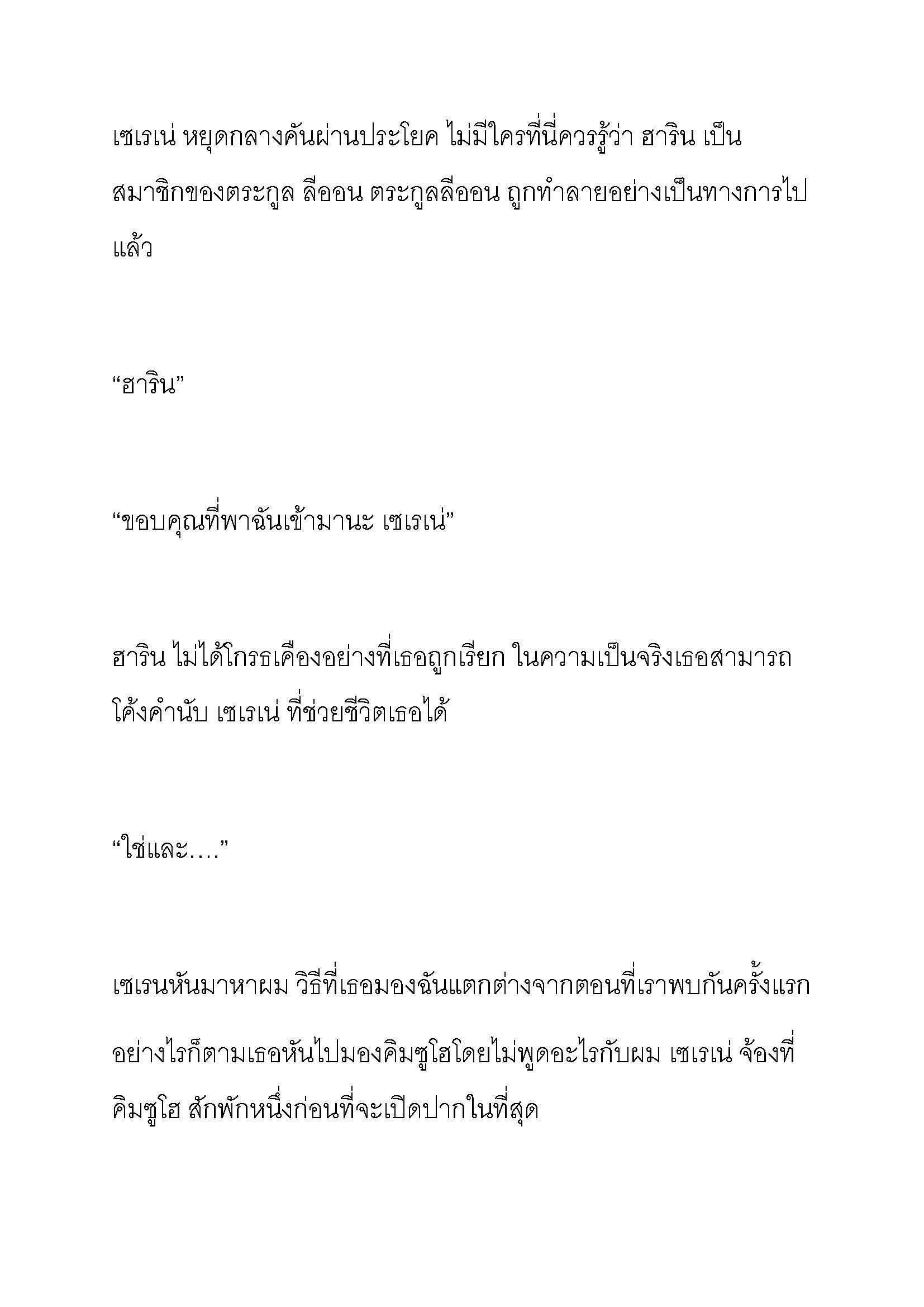 เซเรเน่ หยุดกลางคันผ่านประโยค ไม่มีใครที่นี่ควรรู้ว่า ฮาริน เป็นสมาชิกของตระกูล ลีออน ตระกูลลีออน ถูกทำลายอย่างเป็นทางการไปแล้ว

“ฮาริน”

“ขอบคุณที่พาฉันเข้ามานะ เซเรเน่”

ฮาริน ไม่ได้โกรธเคืองอย่างที่เธอถูกเรียก ในความเป็นจริงเธอสามารถโค้งคำนับ เซเรเน่ ที่ช่วยชีวิตเธอได้

“ใช่และ….”

เซเรนหันมาหาผม วิธีที่เธอมองฉันแตกต่างจากตอนที่เราพบกันครั้งแรก

อย่างไรก็ตามเธอหันไปมองคิมซูโฮโดยไม่พูดอะไรกับผม เซเรเน่ จ้องที่คิมซูโฮ สักพักหนึ่งก่อนที่จะเปิดปากในที่สุด